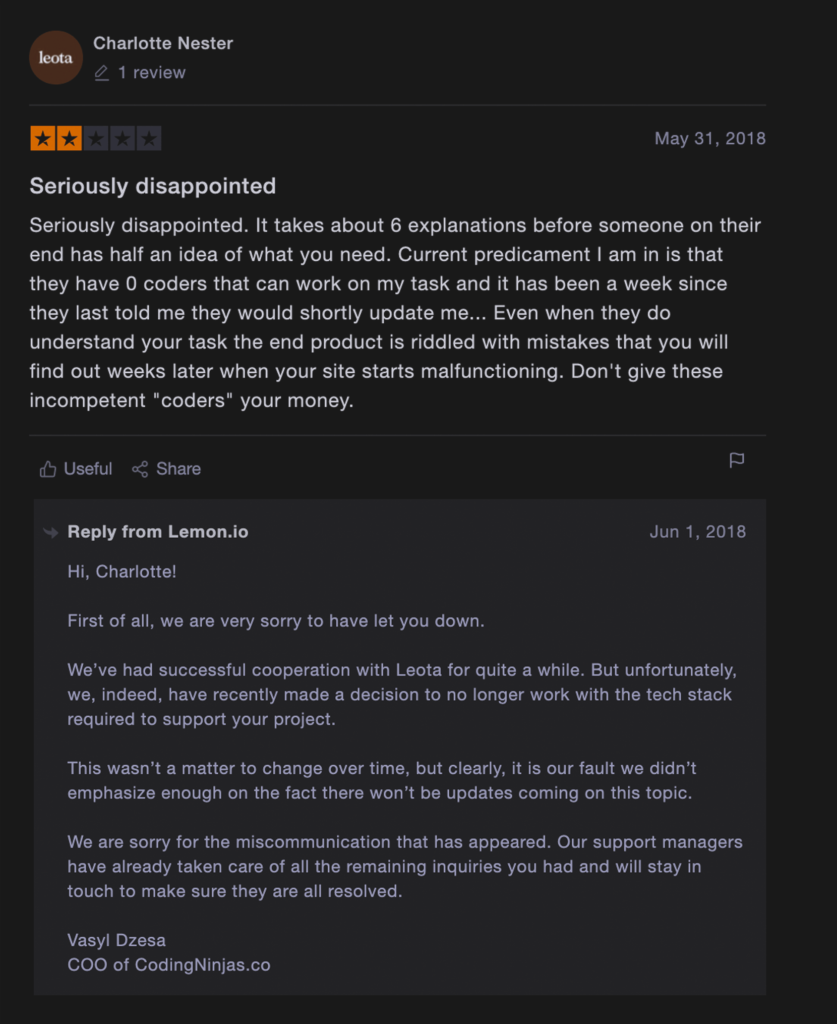 leota

Charlotte Nester
1 review

May 31, 2018

Seriously disappointed

Seriously disappointed. It takes about 6 explanations before someone on their end has half an idea of what you need. Current predicament I am in is that they have 0 coders that can work on my task and it has been a week since they last told me they would shortly update me... Even when they do understand your task the end product is riddled with mistakes that you will find out weeks later when your site starts malfunctioning. Don't give these incompetent "coders" your money.

Useful Share

Reply from Lemon.io Jun 1, 2018

Hi, Charlotte!

First of all, we are very sorry to have let you down.

We've had successful cooperation with Leota for quite a while. But unfortunately, we, indeed, have recently made a decision to no longer work with the tech stack required to support your project.

This wasn't a matter to change over time, but clearly, it is our fault we didn't emphasize enough on the fact there won't be updates coming on this topic.

We are sorry for the miscommunication that has appeared. Our support managers have already taken care of all the remaining inquiries you had and will stay in touch to make sure they are all resolved.

Vasyl Dzesa
COO of CodingNinjas.co